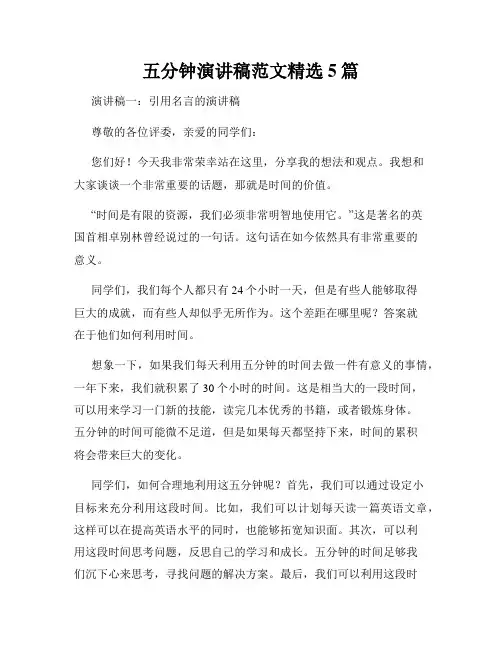 五分钟演讲稿范文精选 5 篇

演讲稿一：引用名言的演讲稿

尊敬的各位评委，亲爱的同学们：

您们好！今天我非常荣幸站在这里，分享我的想法和观点。我想和大家谈谈一个非常重要的话题，那就是时间的价值。

“时间是有限的资源，我们必须非常明智地使用它。”这是著名的英国首相卓别林曾经说过的一句话。这句话在如今依然具有非常重要的意义。

同学们，我们每个人都只有 24 个小时一天，但是有些人能够取得巨大的成就，而有些人却似乎无所作为。这个差距在哪里呢？答案就在于他们如何利用时间。

想象一下，如果我们每天利用五分钟的时间去做一件有意义的事情，一年下来，我们就积累了 30 个小时的时间。这是相当大的一段时间，可以用来学习一门新的技能，读完几本优秀的书籍，或者锻炼身体。五分钟的时间可能微不足道，但是如果每天都坚持下来，时间的累积将会带来巨大的变化。

同学们，如何合理地利用这五分钟呢？首先，我们可以通过设定小目标来充分利用这段时间。比如，我们可以计划每天读一篇英语文章，这样可以在提高英语水平的同时，也能够拓宽知识面。其次，可以利用这段时间思考问题，反思自己的学习和成长。五分钟的时间足够我们沉下心来思考，寻找问题的解决方案。最后，我们可以利用这段时